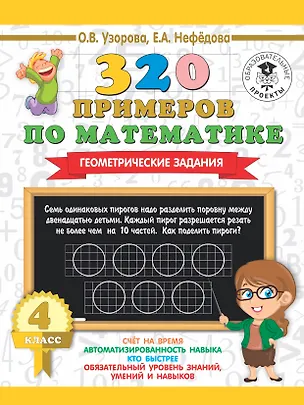 О.В. Узорова, Е.А. Нефёдова

ОБРАЗОВАТЕЛЬНЫЕ ПРОЕКТЫ

320 ПРИМЕРОВ ПО МАТЕМАТИКЕ

ГЕОМЕТРИЧЕСКИЕ ЗАДАНИЯ

Семь одинаковых пирогов надо разделить поровну между двенадцатью детьми. Каждый пирог разрешается резать не более чем на 10 частей. Как поделить пироги?

4 КЛАСС

СЧЁТ НА ВРЕМЯ
АВТОМАТИЗИРОВАННОСТЬ НАВЫКА
КТО БЫСТРЕЕ
ОБЯЗАТЕЛЬНЫЙ УРОВЕНЬ ЗНАНИЙ, УМЕНИЙ И НАВЫКОВ